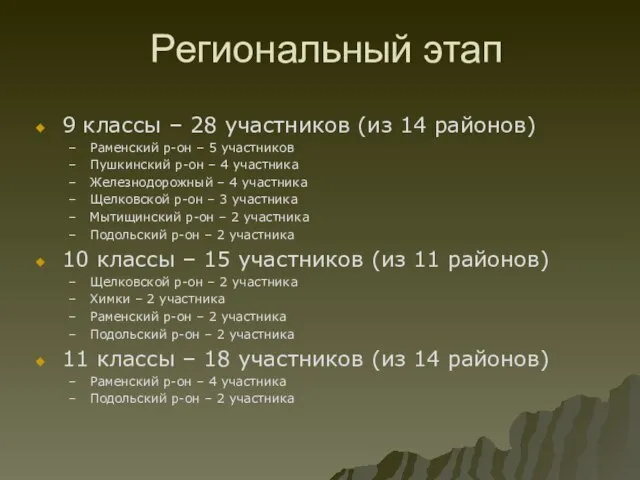 Региональный этап

9 классы – 28 участников (из 14 районов)
– Раменский р-он – 5 участников
– Пушкинский р-он – 4 участника
– Железнодорожный – 4 участника
– Щелковской р-он – 3 участника
– Мытищинский р-он – 2 участника
– Подольский р-он – 2 участника

10 классы – 15 участников (из 11 районов)
– Щелковской р-он – 2 участника
– Химки – 2 участника
– Раменский р-он – 2 участника
– Подольский р-он – 2 участника

11 классы – 18 участников (из 14 районов)
– Раменский р-он – 4 участника
– Подольский р-он – 2 участника